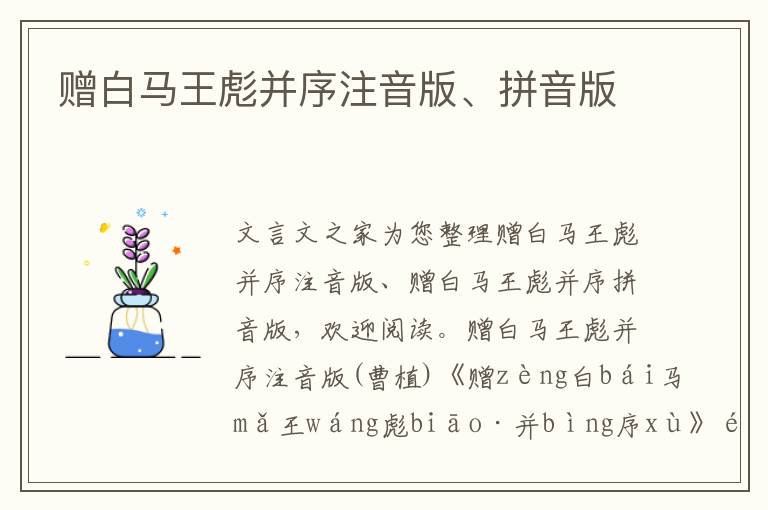 赠白马王彪并序注音版、拼音版

文言文之家为您整理赠白马王彪并序注音版、赠白马王彪并序拼音版，欢迎阅读。赠白马王彪并序注音版(曹植)《赠zèng白bái马mǎ王wáng彪biāo·并bìng序xù》é